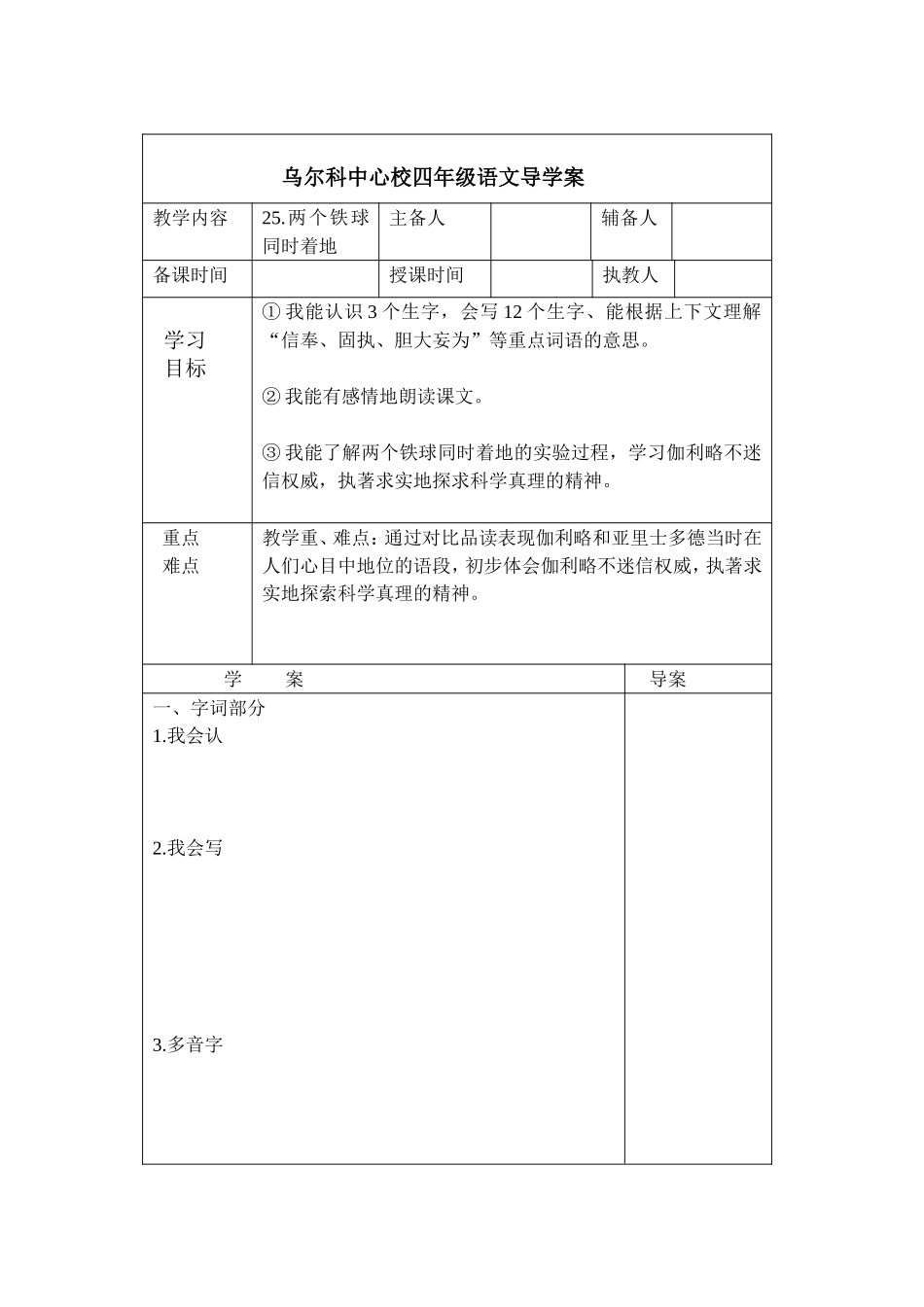 乌尔科中心校四年级语文导学案

| 教学内容 | 25.两个铁球同时着地 | 主备人 | | 辅备人 | |
|---|---|---|---|---|---|
| 备课时间 | | 授课时间 | | 执教人 | |

| 学习目标 | ① 我能认识 3 个生字，会写 12 个生字、能根据上下文理解“信奉、固执、胆大妄为”等重点词语的意思。<br><br>② 我能有感情地朗读课文。<br><br>③ 我能了解两个铁球同时着地的实验过程，学习伽利略不迷信权威，执著求实地探求科学真理的精神。 |
|---|---|
| 重点难点 | 教学重、难点：通过对比品读表现伽利略和亚里士多德当时在人们心目中地位的语段，初步体会伽利略不迷信权威，执著求实地探索科学真理的精神。 |

| 学 案 | 导案 |
|---|---|
| 一、字词部分<br>1.我会认<br><br>2.我会写<br><br>3.多音字 | |